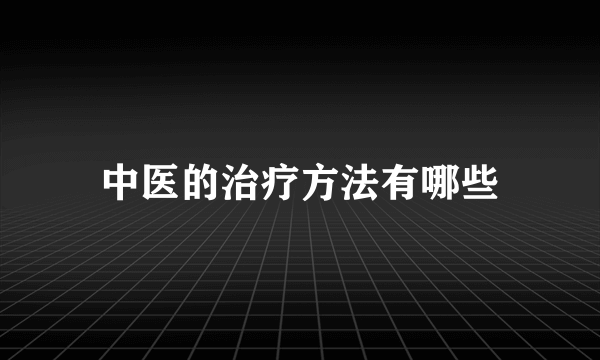 中医的治疗方法有哪些